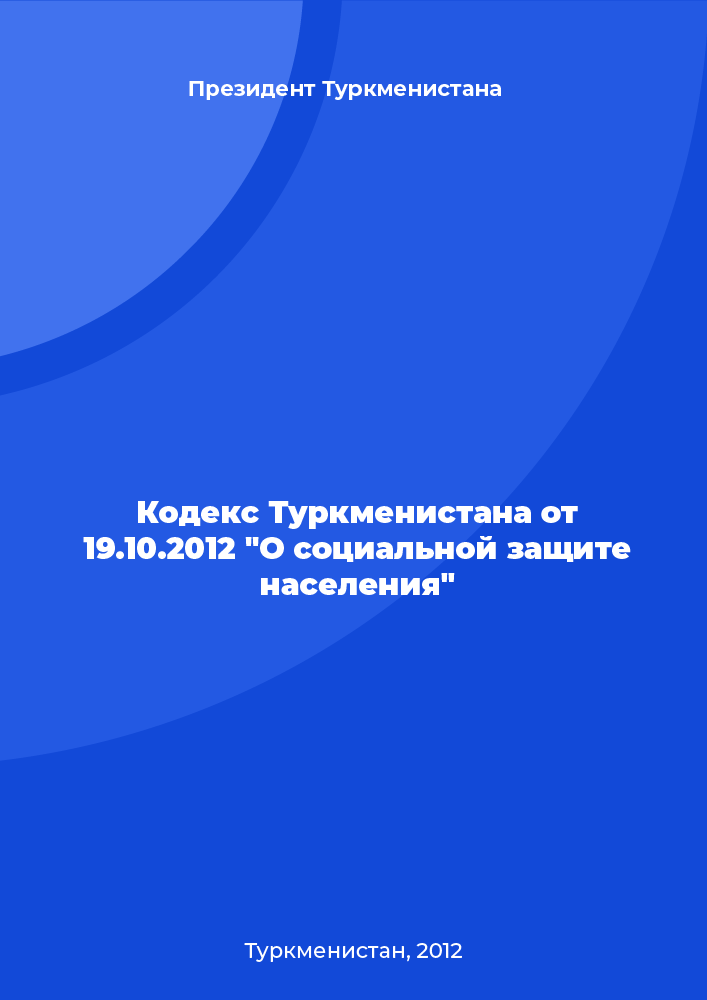 Президент Туркменистана

Кодекс Туркменистана от 19.10.2012 "О социальной защите населения"

Туркменистан, 2012